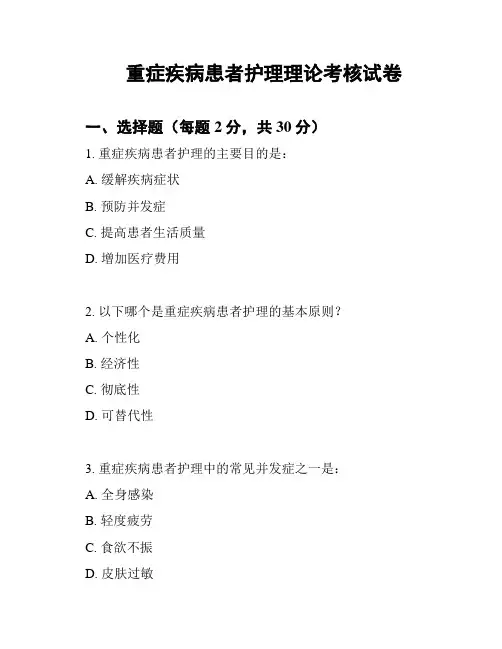 重症疾病患者护理理论考核试卷

一、选择题（每题 2 分，共 30 分）

1. 重症疾病患者护理的主要目的是：

A. 缓解疾病症状

B. 预防并发症

C. 提高患者生活质量

D. 增加医疗费用

2. 以下哪个是重症疾病患者护理的基本原则？

A. 个性化

B. 经济性

C. 彻底性

D. 可替代性

3. 重症疾病患者护理中的常见并发症之一是：

A. 全身感染

B. 轻度疲劳

C. 食欲不振

D. 皮肤过敏